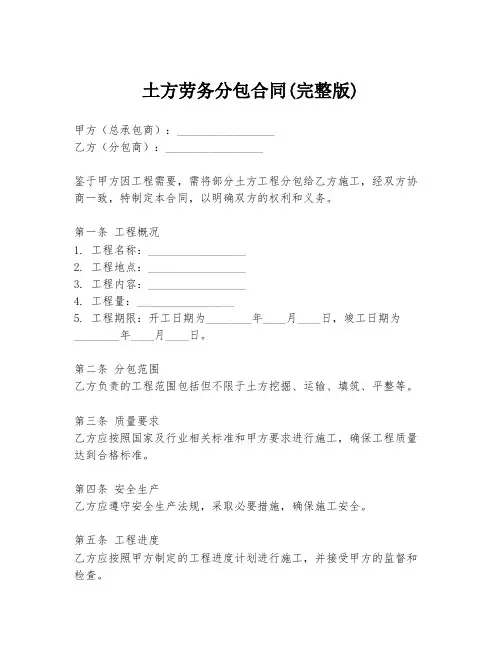 土方劳务分包合同(完整版)

甲方（总承包商）：________________

乙方（分包商）：________________

鉴于甲方因工程需要，需将部分土方工程分包给乙方施工，经双方协商一致，特制定本合同，以明确双方的权利和义务。

第一条 工程概况

1. 工程名称：________________

2. 工程地点：________________

3. 工程内容：________________

4. 工程量：________________

5. 工程期限：开工日期为________年____月____日，竣工日期为________年____月____日。

第二条 分包范围

乙方负责的工程范围包括但不限于土方挖掘、运输、填筑、平整等。

第三条 质量要求

乙方应按照国家及行业相关标准和甲方要求进行施工，确保工程质量达到合格标准。

第四条 安全生产

乙方应遵守安全生产法规，采取必要措施，确保施工安全。

第五条 工程进度

乙方应按照甲方制定的工程进度计划进行施工，并接受甲方的监督和检查。